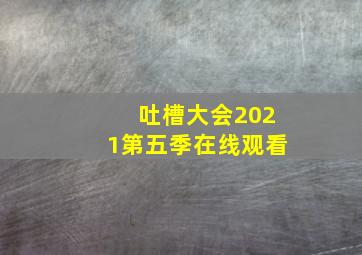 吐槽大会2021第五季在线观看